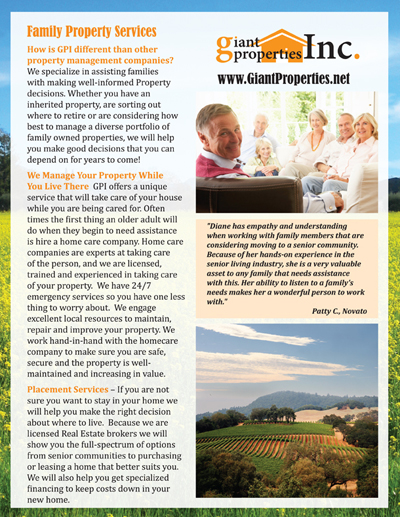 Family Property Services

How is GPI different than other property management companies?
We specialize in assisting families with making well-informed Property decisions. Whether you have an inherited property, are sorting out where to retire or are considering how best to manage a diverse portfolio of family owned properties, we will help you make good decisions that you can depend on for years to come!

We Manage Your Property While You Live There GPI offers a unique service that will take care of your house while you are being cared for. Often times the first thing an older adult will do when they begin to need assistance is hire a home care company. Home care companies are experts at taking care of the person, and we are licensed, trained and experienced in taking care of your property. We have 24/7 emergency services so you have one less thing to worry about. We engage excellent local resources to maintain, repair and improve your property. We work hand-in-hand with the homecare company to make sure you are safe, secure and the property is well-maintained and increasing in value.

Placement Services – If you are not sure you want to stay in your home we will help you make the right decision about where to live. Because we are licensed Real Estate brokers we will show you the full-spectrum of options from senior communities to purchasing or leasing a home that better suits you. We will also help you get specialized financing to keep costs down in your new home.

giant properties Inc.

www.GiantProperties.net

"Diane has empathy and understanding when working with family members that are considering moving to a senior community. Because of her hands-on experience in the senior living industry, she is a very valuable asset to any family that needs assistance with this. Her ability to listen to a family's needs makes her a wonderful person to work with."

Patty C., Novato